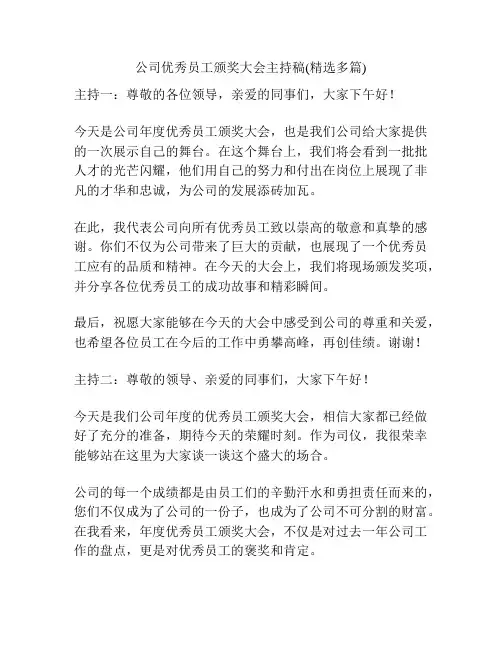 公司优秀员工颁奖大会主持稿(精选多篇)

主持一：尊敬的各位领导，亲爱的同事们，大家下午好！

今天是公司年度优秀员工颁奖大会，也是我们公司给大家提供的一次展示自己的舞台。在这个舞台上，我们将会看到一批批人才的光芒闪耀，他们用自己的努力和付出在岗位上展现了非凡的才华和忠诚，为公司的发展添砖加瓦。

在此，我代表公司向所有优秀员工致以崇高的敬意和真挚的感谢。你们不仅为公司带来了巨大的贡献，也展现了一个优秀员工应有的品质和精神。在今天的大会上，我们将现场颁发奖项，并分享各位优秀员工的成功故事和精彩瞬间。

最后，祝愿大家能够在今天的大会中感受到公司的尊重和关爱，也希望各位员工在今后的工作中勇攀高峰，再创佳绩。谢谢！

主持二：尊敬的领导、亲爱的同事们，大家下午好！

今天是我们公司年度的优秀员工颁奖大会，相信大家都已经做好了充分的准备，期待今天的荣耀时刻。作为司仪，我很荣幸能够站在这里为大家谈一谈这个盛大的场合。

公司的每一个成绩都是由员工们的辛勤汗水和勇担责任而来的，您们不仅成为了公司的一份子，也成为了公司不可分割的财富。在我看来，年度优秀员工颁奖大会，不仅是对过去一年公司工作的盘点，更是对优秀员工的褒奖和肯定。